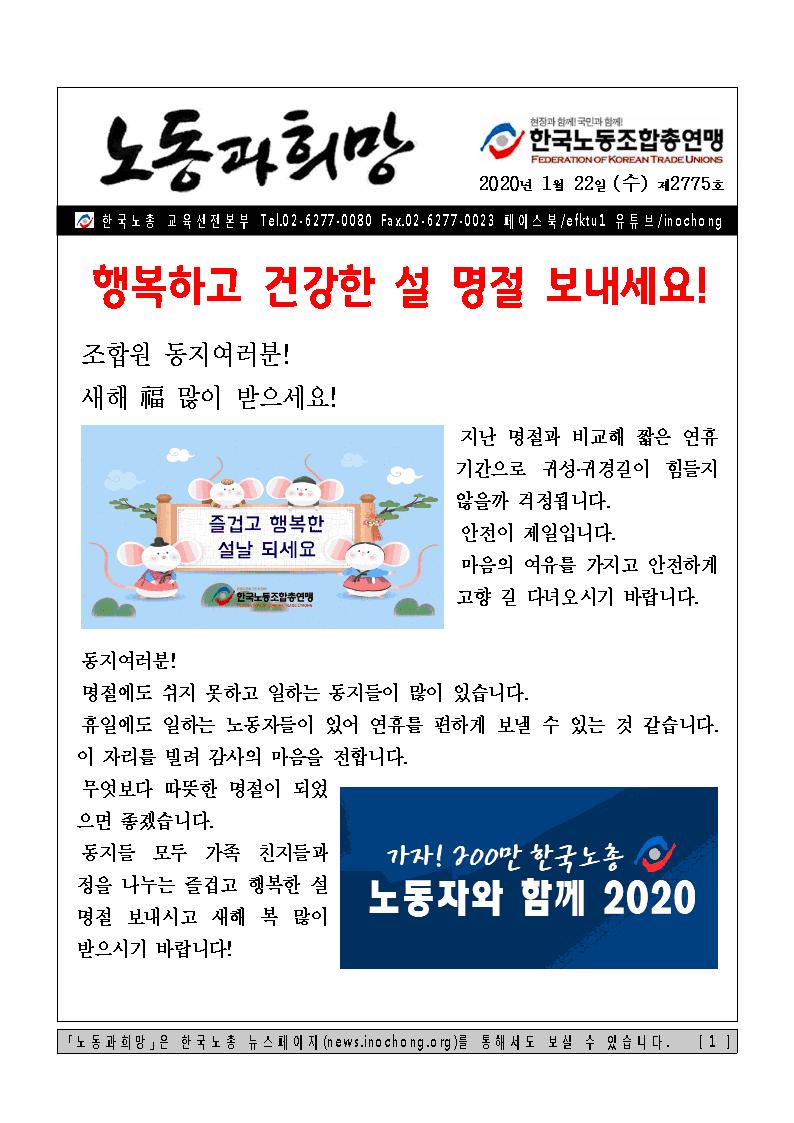 노동과희망

현장과 함께! 국민과 함께!
한국노동조합총연맹
FEDERATION OF KOREAN TRADE UNIONS

2020년 1월 22일 (수) 제2775호

한국노총 교육선전본부 Tel.02-6277-0080 Fax.02-6277-0023 페이스북/efktu1 유튜브/inochong

행복하고 건강한 설 명절 보내세요!

조합원 동지여러분!
새해 福 많이 받으세요!

즐겁고 행복한 설날 되세요
한국노동조합총연맹

지난 명절과 비교해 짧은 연휴 기간으로 귀성·귀경길이 힘들지 않을까 걱정됩니다.
안전이 제일입니다.
마음의 여유를 가지고 안전하게 고향 길 다녀오시기 바랍니다.

동지여러분!
명절에도 쉬지 못하고 일하는 동지들이 많이 있습니다.
휴일에도 일하는 노동자들이 있어 연휴를 편하게 보낼 수 있는 것 같습니다.
이 자리를 빌려 감사의 마음을 전합니다.
무엇보다 따뜻한 명절이 되었으면 좋겠습니다.
동지들 모두 가족 친지들과 정을 나누는 즐겁고 행복한 설 명절 보내시고 새해 복 많이 받으시기 바랍니다!

가자! 200만 한국노총
노동자와 함께 2020

「노동과희망」은 한국노총 뉴스페이지(news.inochong.org)를 통해서도 보실 수 있습니다. [1]